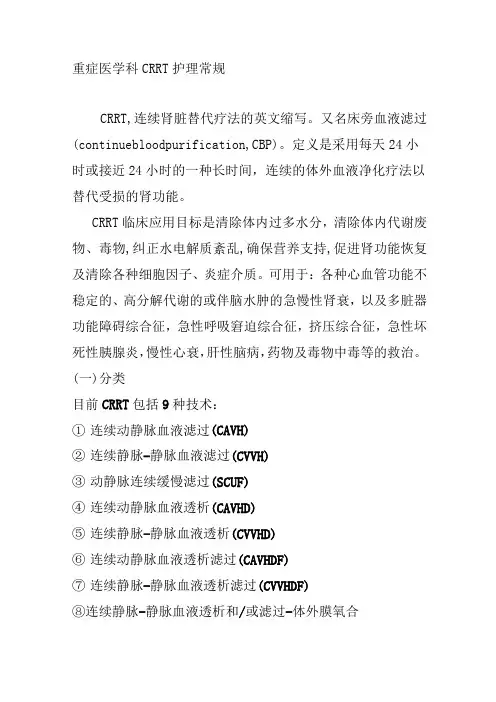 重症医学科 CRRT 护理常规

CRRT,连续肾脏替代疗法的英文缩写。又名床旁血液滤过(continuebloodpurification,CBP)。定义是采用每天 24 小时或接近 24 小时的一种长时间，连续的体外血液净化疗法以替代受损的肾功能。

CRRT 临床应用目标是清除体内过多水分，清除体内代谢废物、毒物,纠正水电解质紊乱,确保营养支持,促进肾功能恢复及清除各种细胞因子、炎症介质。可用于：各种心血管功能不稳定的、高分解代谢的或伴脑水肿的急慢性肾衰，以及多脏器功能障碍综合征，急性呼吸窘迫综合征，挤压综合征，急性坏死性胰腺炎,慢性心衰,肝性脑病,药物及毒物中毒等的救治。

(一)分类

目前 CRRT 包括 9 种技术：

① 连续动静脉血液滤过(CAVH)

② 连续静脉-静脉血液滤过(CVVH)

③ 动静脉连续缓慢滤过(SCUF)

④ 连续动静脉血液透析(CAVHD)

⑤ 连续静脉-静脉血液透析(CVVHD)

⑥ 连续动静脉血液透析滤过(CAVHDF)

⑦ 连续静脉-静脉血液透析滤过(CVVHDF)

⑧连续静脉-静脉血液透析和/或滤过-体外膜氧合